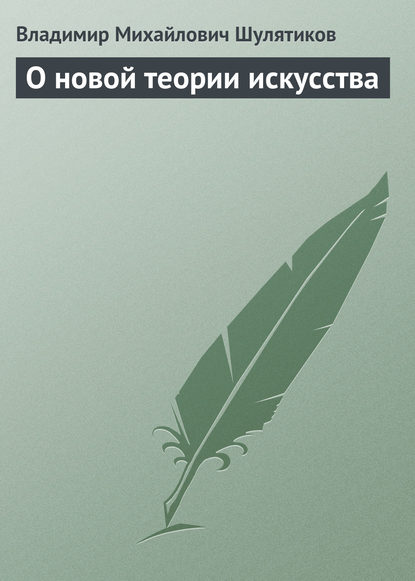 Владимир Михайлович Шулятиков

О новой теории искусства